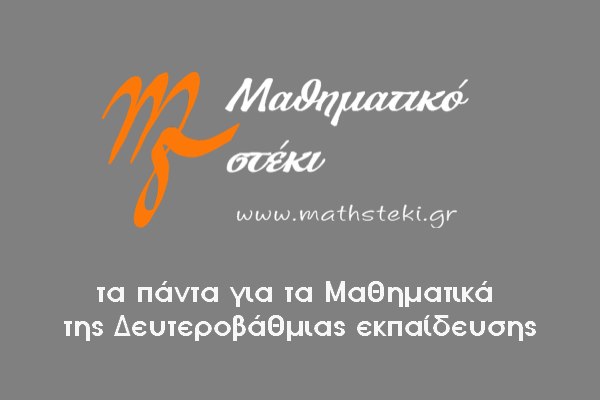 Μαθηματικό
στέκι

www.mathsteki.gr

τα πάντα για τα Μαθηματικά
της Δευτεροβάθμιας εκπαίδευσης